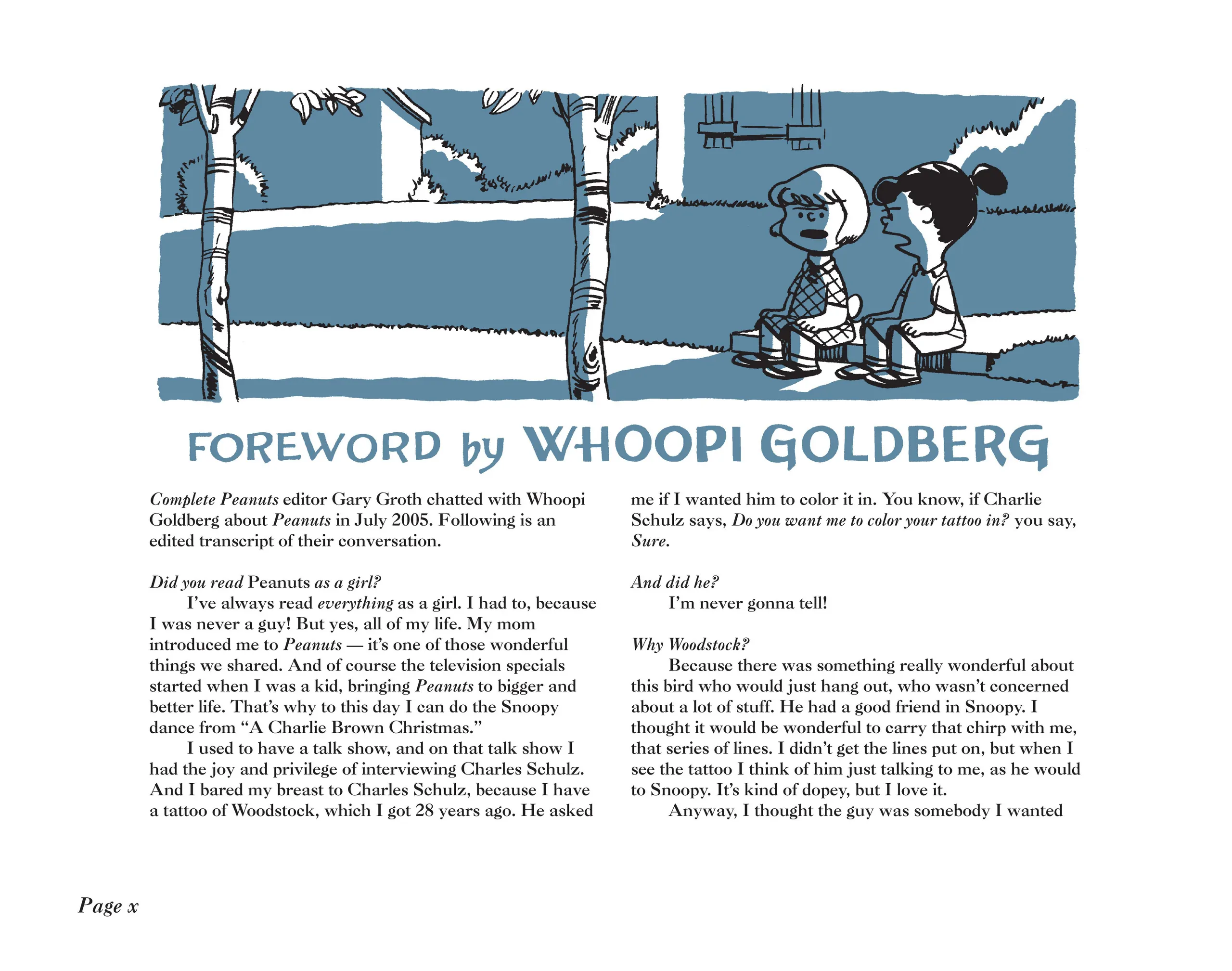 FOREWORD by WHOOPI GOLDBERG

Complete Peanuts editor Gary Groth chatted with Whoopi Goldberg about Peanuts in July 2005. Following is an edited transcript of their conversation.

Did you read Peanuts as a girl?

I've always read everything as a girl. I had to, because I was never a guy! But yes, all of my life. My mom introduced me to Peanuts — it's one of those wonderful things we shared. And of course the television specials started when I was a kid, bringing Peanuts to bigger and better life. That's why to this day I can do the Snoopy dance from "A Charlie Brown Christmas."

I used to have a talk show, and on that talk show I had the joy and privilege of interviewing Charles Schulz. And I bared my breast to Charles Schulz, because I have a tattoo of Woodstock, which I got 28 years ago. He asked me if I wanted him to color it in. You know, if Charlie Schulz says, Do you want me to color your tattoo in? you say, Sure.

And did he?

I'm never gonna tell!

Why Woodstock?

Because there was something really wonderful about this bird who would just hang out, who wasn't concerned about a lot of stuff. He had a good friend in Snoopy. I thought it would be wonderful to carry that chirp with me, that series of lines. I didn't get the lines put on, but when I see the tattoo I think of him just talking to me, as he would to Snoopy. It's kind of dopey, but I love it.

Anyway, I thought the guy was somebody I wanted

Page x